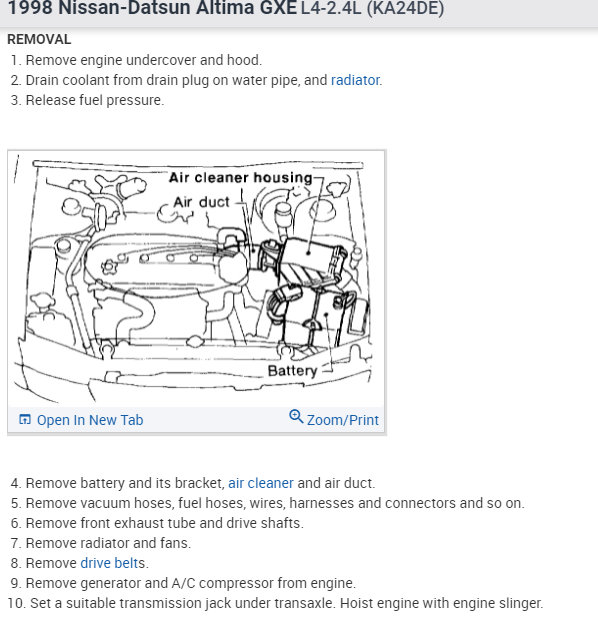 1998 Nissan-Datsun Altima GXE L4-2.4L (KA24DE)

REMOVAL

1. Remove engine undercover and hood.
2. Drain coolant from drain plug on water pipe, and radiator.
3. Release fuel pressure.

Air cleaner housing
Air duct
Battery

Open In New Tab
Zoom/Print

4. Remove battery and its bracket, air cleaner and air duct.
5. Remove vacuum hoses, fuel hoses, wires, harnesses and connectors and so on.
6. Remove front exhaust tube and drive shafts.
7. Remove radiator and fans.
8. Remove drive belts.
9. Remove generator and A/C compressor from engine.
10. Set a suitable transmission jack under transaxle. Hoist engine with engine slinger.